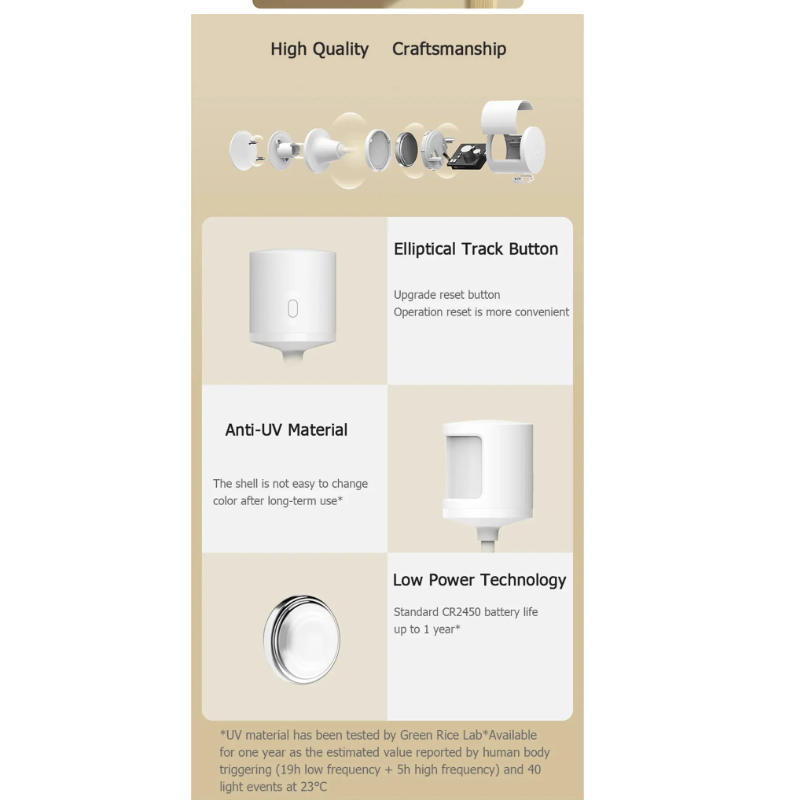 High Quality Craftsmanship

Elliptical Track Button

Upgrade reset button
Operation reset is more convenient

Anti-UV Material

The shell is not easy to change color after long-term use*

Low Power Technology

Standard CR2450 battery life up to 1 year*

*UV material has been tested by Green Rice Lab*Available for one year as the estimated value reported by human body triggering (19h low frequency + 5h high frequency) and 40 light events at 23°C